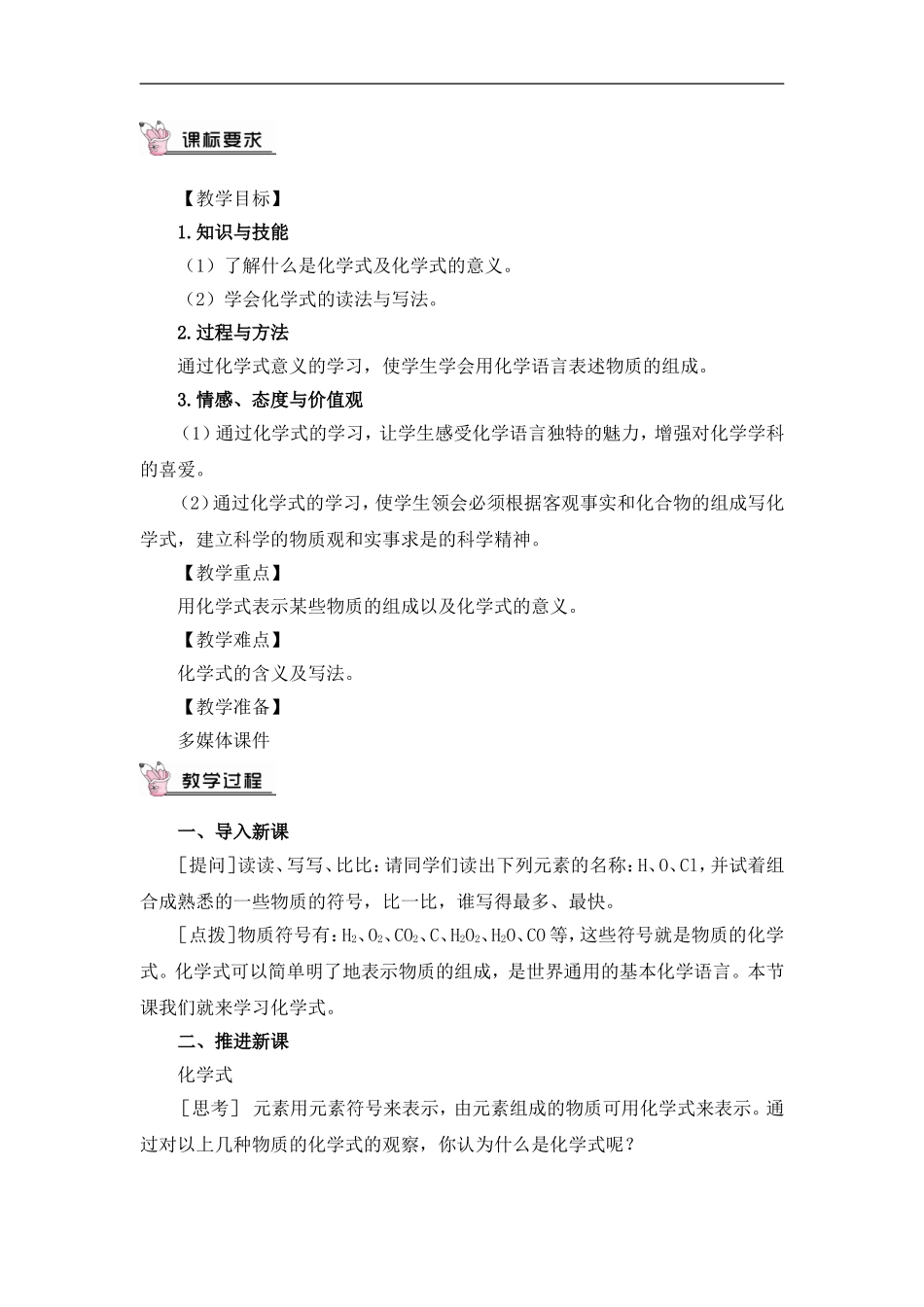 课标要求

【教学目标】

1.知识与技能

（1）了解什么是化学式及化学式的意义。

（2）学会化学式的读法与写法。

2.过程与方法

通过化学式意义的学习，使学生学会用化学语言表述物质的组成。

3.情感、态度与价值观

（1）通过化学式的学习，让学生感受化学语言独特的魅力，增强对化学学科的喜爱。

（2）通过化学式的学习，使学生领会必须根据客观事实和化合物的组成写化学式，建立科学的物质观和实事求是的科学精神。

【教学重点】

用化学式表示某些物质的组成以及化学式的意义。

【教学难点】

化学式的含义及写法。

【教学准备】

多媒体课件

教学过程

一、导入新课

[提问]读读、写写、比比：请同学们读出下列元素的名称：H、O、Cl，并试着组合成熟悉的一些物质的符号，比一比，谁写得最多、最快。

[点拨]物质符号有：$H_2$、$O_2$、$CO_2$、C、$H_2O_2$、$H_2O$、CO等，这些符号就是物质的化学式。化学式可以简单明了地表示物质的组成，是世界通用的基本化学语言。本节课我们就来学习化学式。

二、推进新课

化学式

［思考］ 元素用元素符号来表示，由元素组成的物质可用化学式来表示。通过对以上几种物质的化学式的观察，你认为什么是化学式呢？